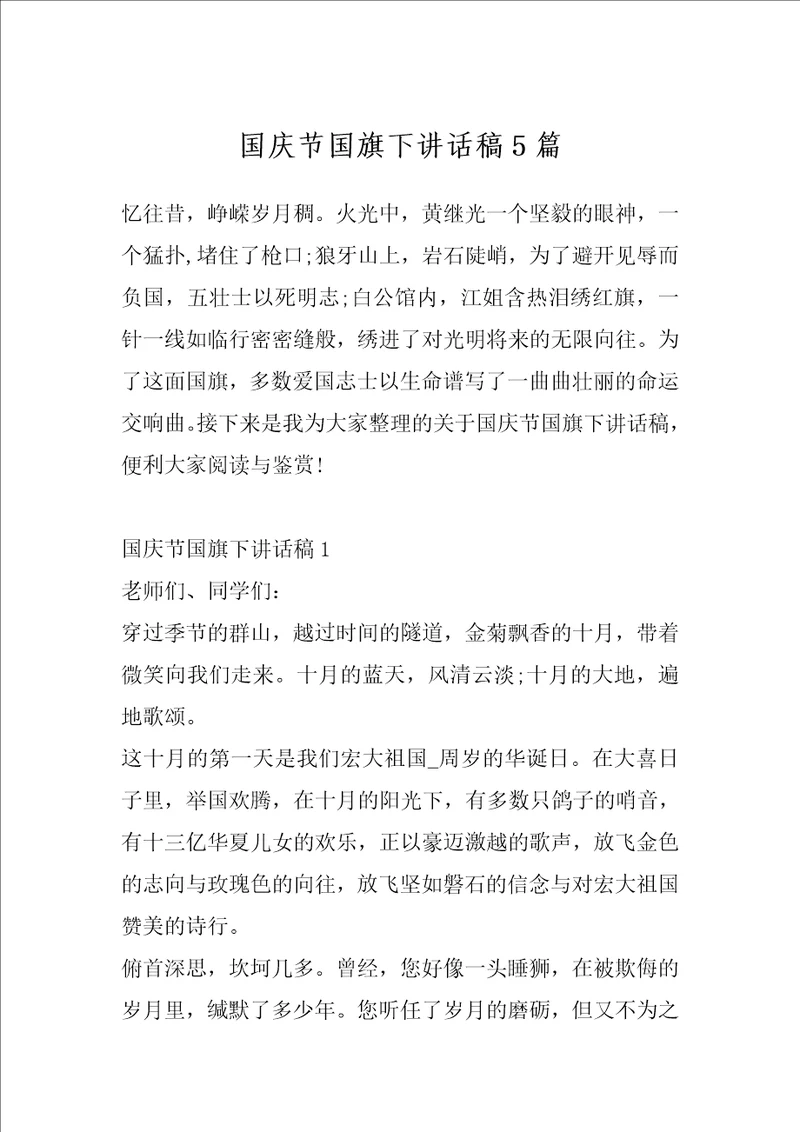 国庆节国旗下讲话稿5篇

忆往昔，峥嵘岁月稠。火光中，黄继光一个坚毅的眼神，一个猛扑,堵住了枪口;狼牙山上，岩石陡峭，为了避开见辱而负国，五壮士以死明志;白公馆内，江姐含热泪绣红旗，一针一线如临行密密缝般，绣进了对光明将来的无限向往。为了这面国旗，多数爱国志士以生命谱写了一曲曲壮丽的命运交响曲。接下来是我为大家整理的关于国庆节国旗下讲话稿，便利大家阅读与鉴赏!

国庆节国旗下讲话稿1

老师们、同学们:

穿过季节的群山，越过时间的隧道，金菊飘香的十月，带着微笑向我们走来。十月的蓝天，风清云淡;十月的大地，遍地歌颂。

这十月的第一天是我们宏大祖国_周岁的华诞日。在大喜日子里，举国欢腾，在十月的阳光下，有多数只鸽子的哨音，有十三亿华夏儿女的欢乐，正以豪迈激越的歌声，放飞金色的志向与玫瑰色的向往，放飞坚如磐石的信念与对宏大祖国赞美的诗行。

俯首深思，坎坷几多。曾经，您好像一头睡狮，在被欺侮的岁月里，缄默了多少年。您听任了岁月的磨砺，但又不为之